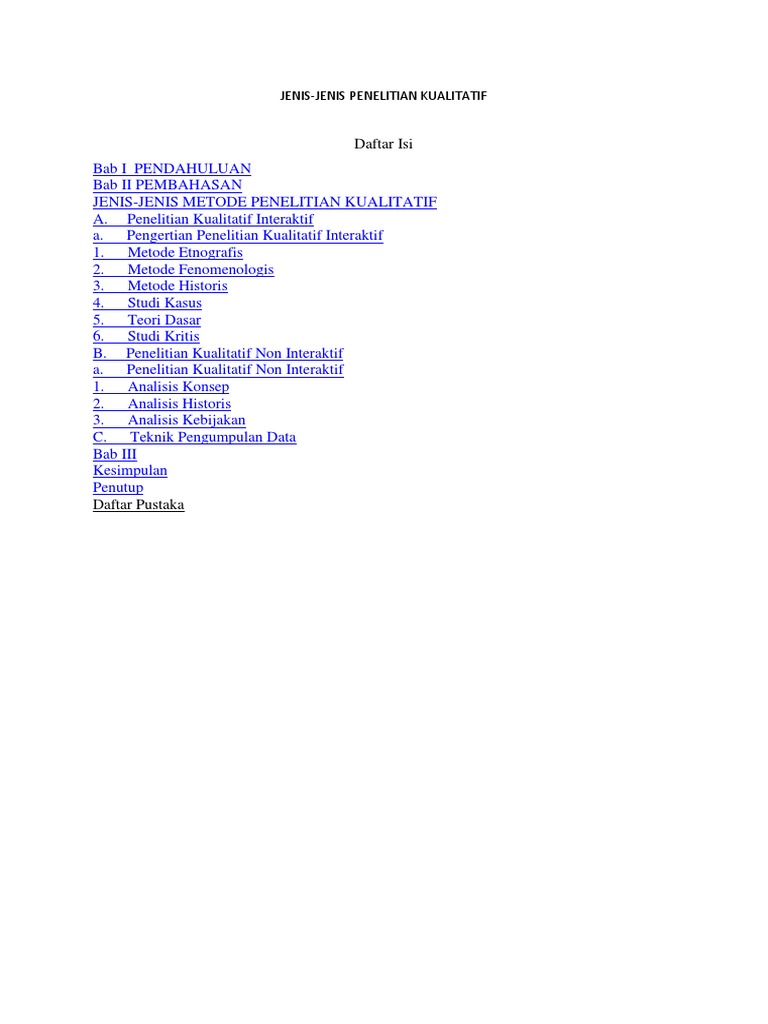 JENIS-JENIS PENELITIAN KUALITATIF

Daftar Isi

Bab I PENDAHULUAN
Bab II PEMBAHASAN
JENIS-JENIS METODE PENELITIAN KUALITATIF
A. Penelitian Kualitatif Interaktif
a. Pengertian Penelitian Kualitatif Interaktif
1. Metode Etnografis
2. Metode Fenomenologis
3. Metode Historis
4. Studi Kasus
5. Teori Dasar
6. Studi Kritis
B. Penelitian Kualitatif Non Interaktif
a. Penelitian Kualitatif Non Interaktif
1. Analisis Konsep
2. Analisis Historis
3. Analisis Kebijakan
C. Teknik Pengumpulan Data
Bab III
Kesimpulan
Penutup
Daftar Pustaka